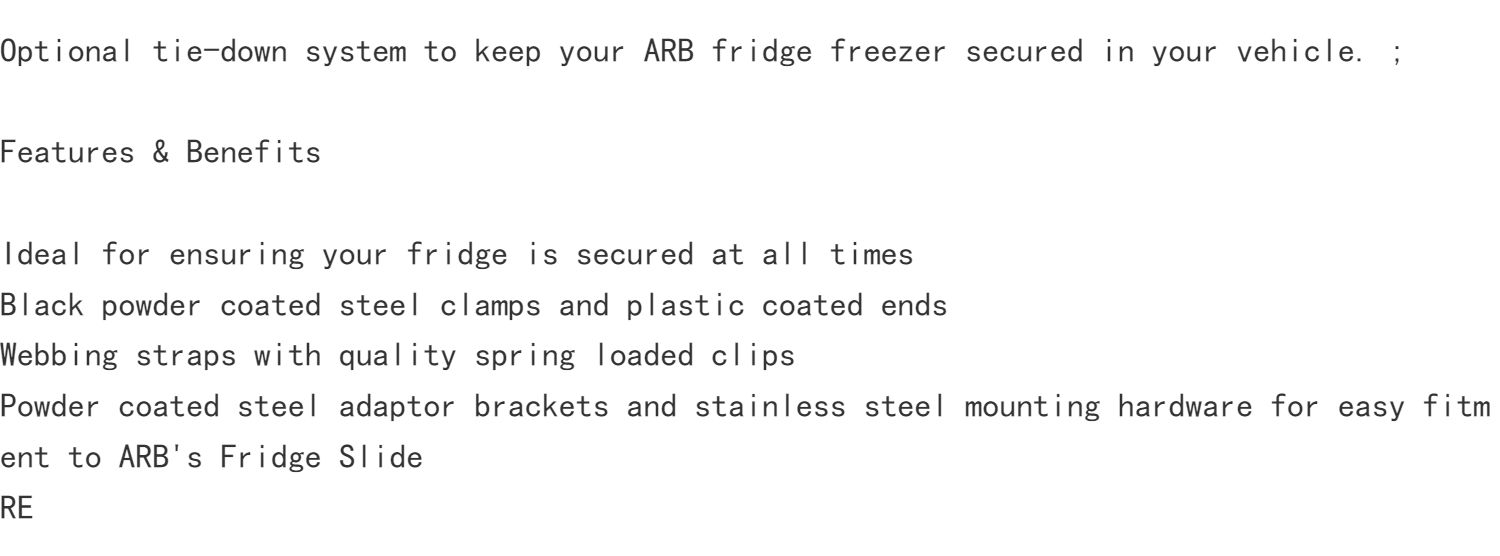 Optional tie-down system to keep your ARB fridge freezer secured in your vehicle. ;

Features & Benefits

Ideal for ensuring your fridge is secured at all times
Black powder coated steel clamps and plastic coated ends
Webbing straps with quality spring loaded clips
Powder coated steel adaptor brackets and stainless steel mounting hardware for easy fitment to ARB's Fridge Slide
RE